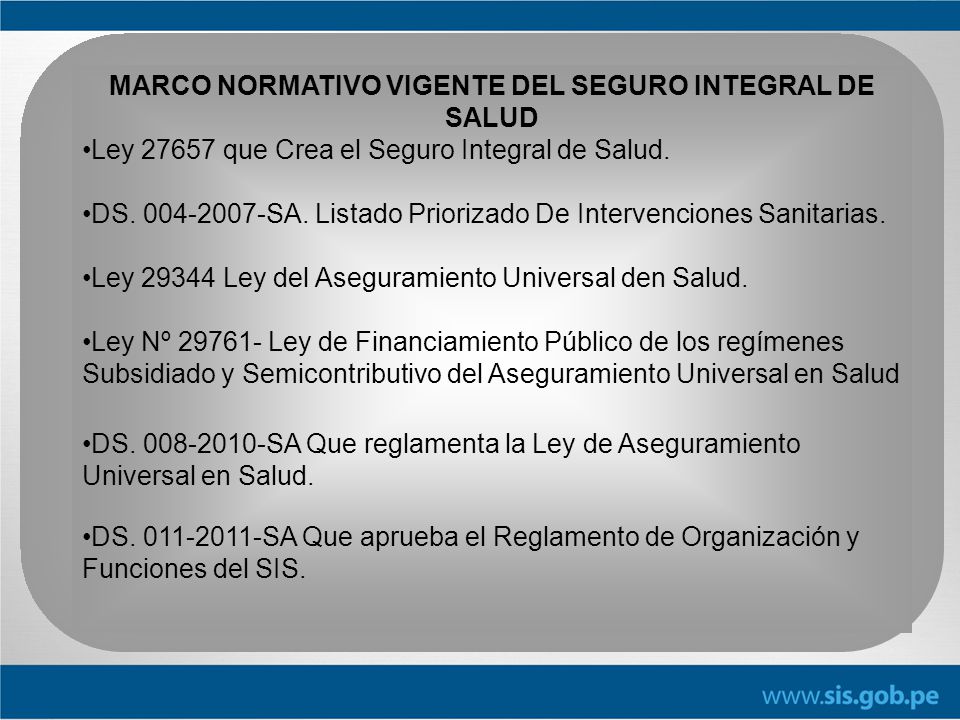 MARCO NORMATIVO VIGENTE DEL SEGURO INTEGRAL DE SALUD

•Ley 27657 que Crea el Seguro Integral de Salud.

•DS. 004-2007-SA. Listado Priorizado De Intervenciones Sanitarias.

•Ley 29344 Ley del Aseguramiento Universal den Salud.

•Ley Nº 29761- Ley de Financiamiento Público de los regímenes Subsidiado y Semicontributivo del Aseguramiento Universal en Salud

•DS. 008-2010-SA Que reglamenta la Ley de Aseguramiento Universal en Salud.

•DS. 011-2011-SA Que aprueba el Reglamento de Organización y Funciones del SIS.

www.sis.gob.pe